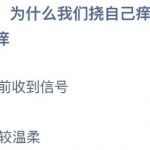 为什么我们挠自己痒

痒

前收到信号

较温柔